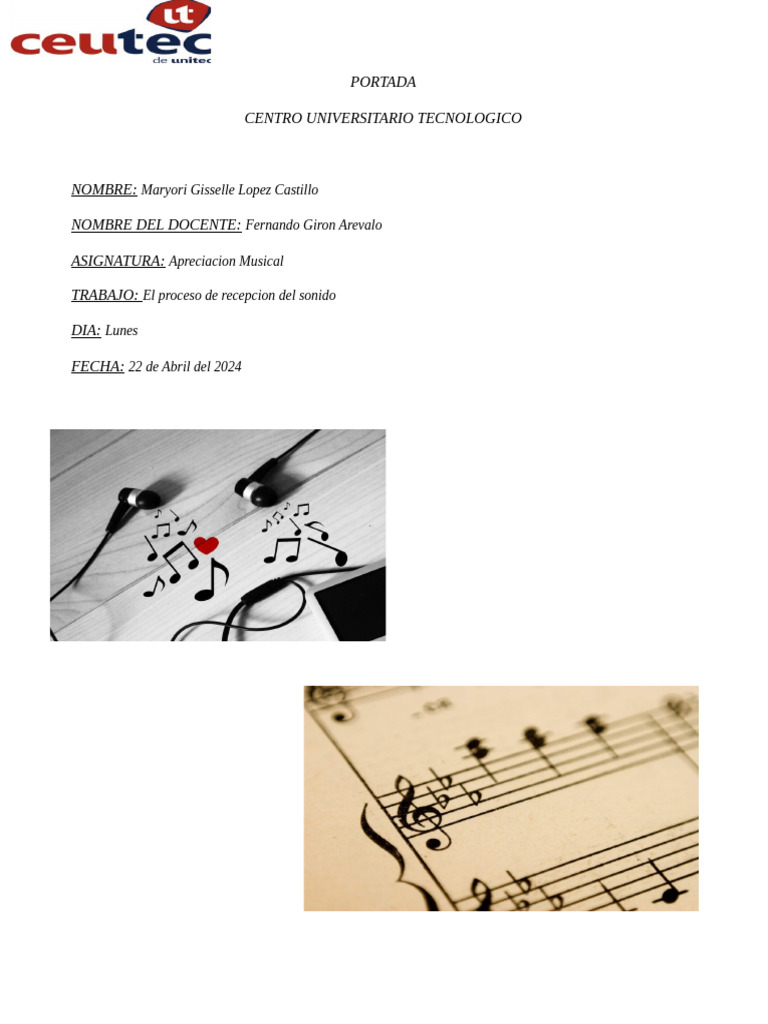 ceutec
de unitec

PORTADA

CENTRO UNIVERSITARIO TECNOLOGICO

NOMBRE: Maryori Gisselle Lopez Castillo

NOMBRE DEL DOCENTE: Fernando Giron Arevalo

ASIGNATURA: Apreciacion Musical

TRABAJO: El proceso de recepcion del sonido

DIA: Lunes

FECHA: 22 de Abril del 2024